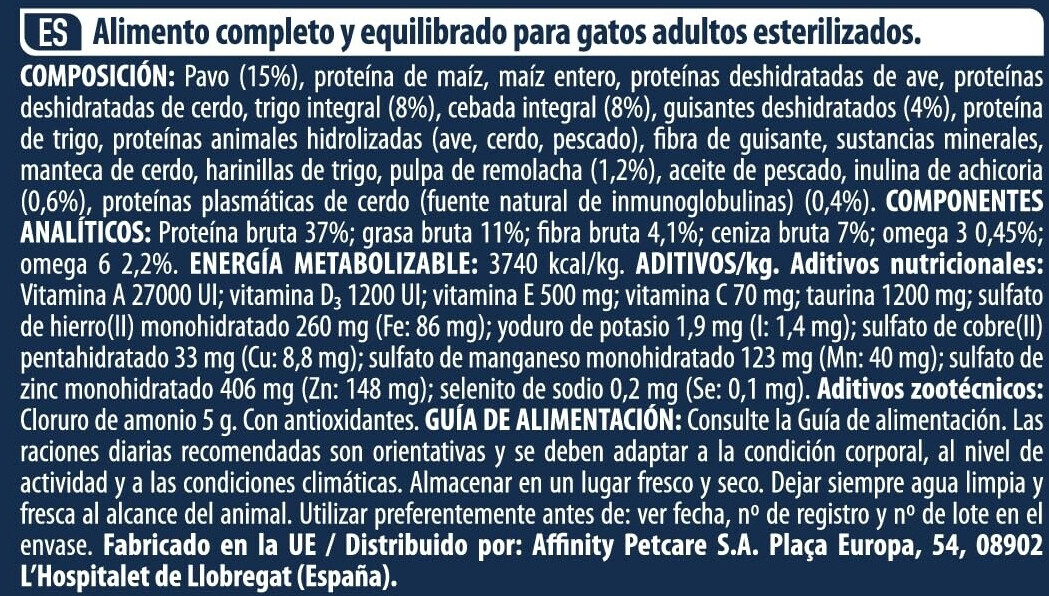 ES Alimento completo y equilibrado para gatos adultos esterilizados.

COMPOSICIÓN: Pavo (15%), proteína de maíz, maíz entero, proteínas deshidratadas de ave, proteínas deshidratadas de cerdo, trigo integral (8%), cebada integral (8%), guisantes deshidratados (4%), proteína de trigo, proteínas animales hidrolizadas (ave, cerdo, pescado), fibra de guisante, sustancias minerales, manteca de cerdo, harinillas de trigo, pulpa de remolacha (1,2%), aceite de pescado, inulina de achicoria (0,6%), proteínas plasmáticas de cerdo (fuente natural de inmunoglobulinas) (0,4%). COMPONENTES ANALÍTICOS: Proteína bruta 37%; grasa bruta 11%; fibra bruta 4,1%; ceniza bruta 7%; omega 3 0,45%; omega 6 2,2%. ENERGÍA METABOLIZABLE: 3740 kcal/kg. ADITIVOS/kg. Aditivos nutricionales: Vitamina A 27000 UI; vitamina $D_3$ 1200 UI; vitamina E 500 mg; vitamina C 70 mg; taurina 1200 mg; sulfato de hierro(II) monohidratado 260 mg (Fe: 86 mg); yoduro de potasio 1,9 mg (I: 1,4 mg); sulfato de cobre(II) pentahidratado 33 mg (Cu: 8,8 mg); sulfato de manganeso monohidratado 123 mg (Mn: 40 mg); sulfato de zinc monohidratado 406 mg (Zn: 148 mg); selenito de sodio 0,2 mg (Se: 0,1 mg). Aditivos zootécnicos: Cloruro de amonio 5 g. Con antioxidantes. GUÍA DE ALIMENTACIÓN: Consulte la Guía de alimentación. Las raciones diarias recomendadas son orientativas y se deben adaptar a la condición corporal, al nivel de actividad y a las condiciones climáticas. Almacenar en un lugar fresco y seco. Dejar siempre agua limpia y fresca al alcance del animal. Utilizar preferentemente antes de: ver fecha, nº de registro y nº de lote en el envase. Fabricado en la UE / Distribuido por: Affinity Petcare S.A. Plaça Europa, 54, 08902 L'Hospitalet de Llobregat (España).